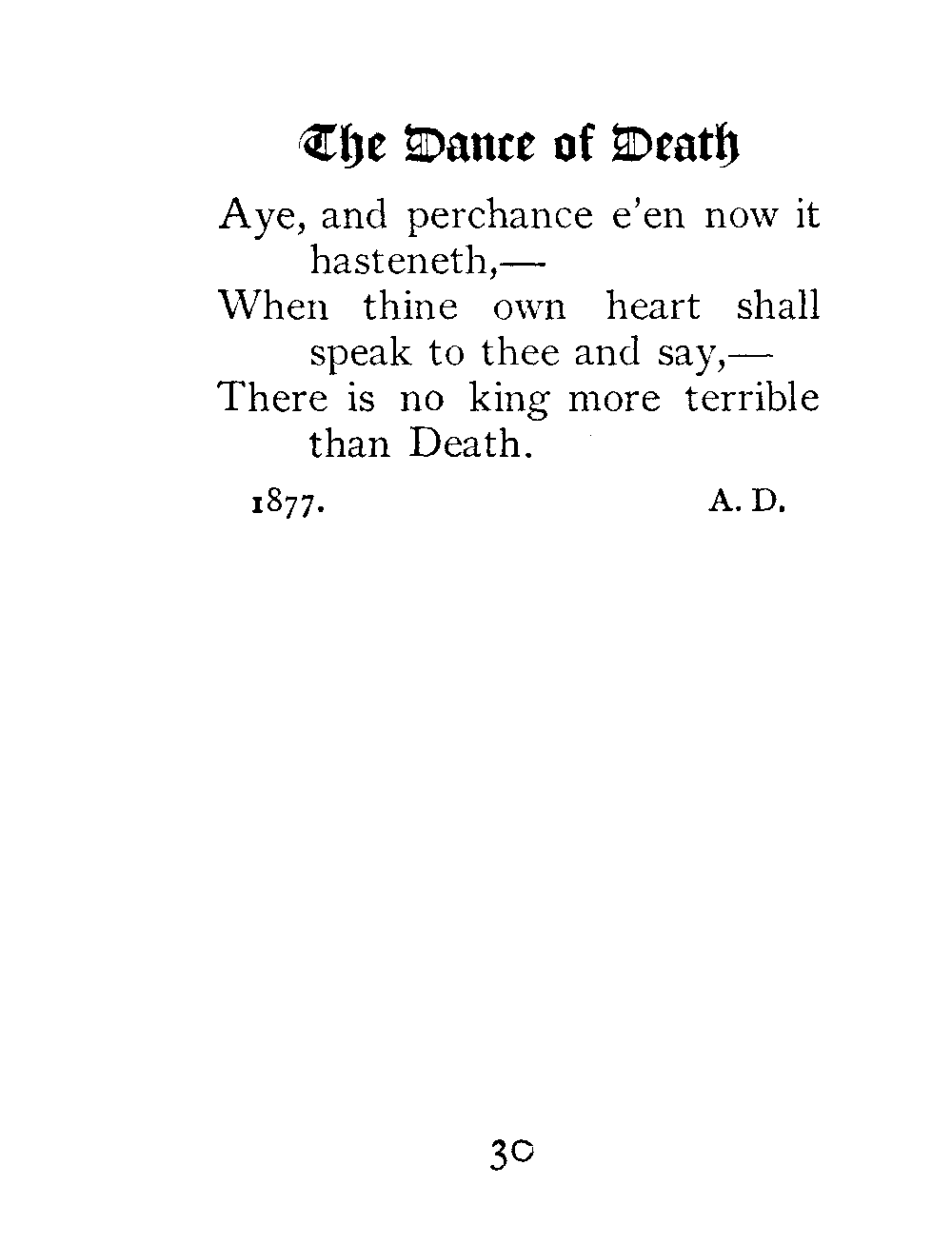 The Dance of Death

Aye, and perchance e'en now it hasteneth,—
When thine own heart shall speak to thee and say,—
There is no king more terrible than Death.

1877. A. D.

30